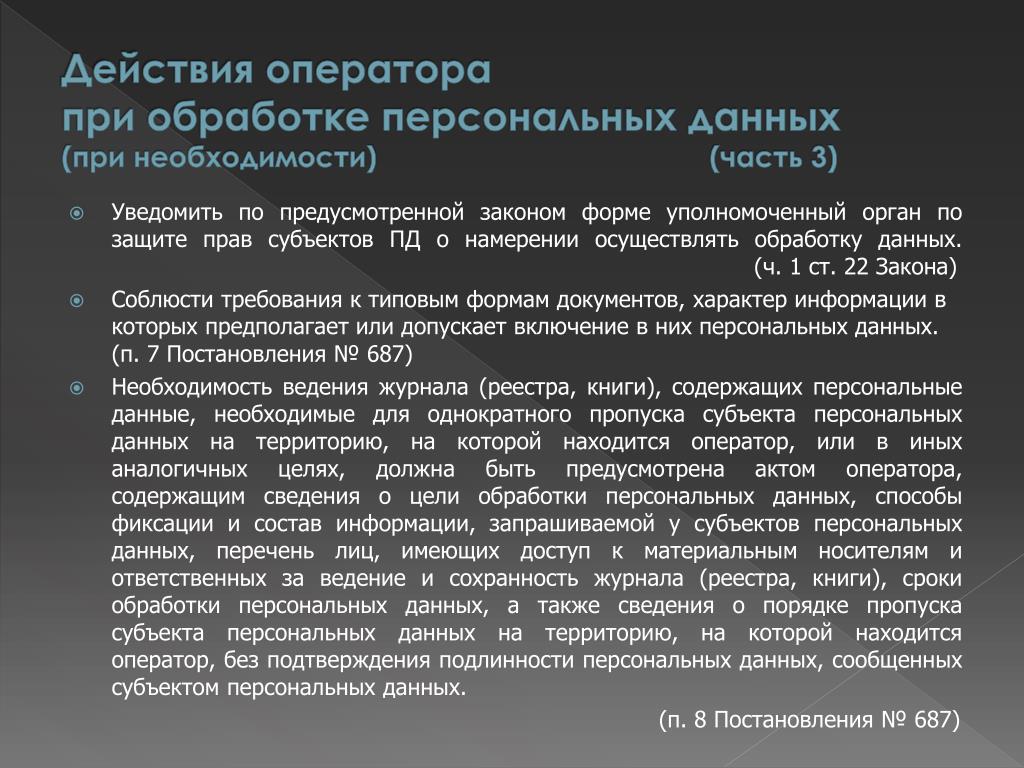 Действия оператора
при обработке персональных данных
(при необходимости) (часть 3)

Уведомить по предусмотренной законом форме уполномоченный орган по защите прав субъектов ПД о намерении осуществлять обработку данных. (ч. 1 ст. 22 Закона)

Соблюсти требования к типовым формам документов, характер информации в которых предполагает или допускает включение в них персональных данных. (п. 7 Постановления № 687)

Необходимость ведения журнала (реестра, книги), содержащих персональные данные, необходимые для однократного пропуска субъекта персональных данных на территорию, на которой находится оператор, или в иных аналогичных целях, должна быть предусмотрена актом оператора, содержащим сведения о цели обработки персональных данных, способы фиксации и состав информации, запрашиваемой у субъектов персональных данных, перечень лиц, имеющих доступ к материальным носителям и ответственных за ведение и сохранность журнала (реестра, книги), сроки обработки персональных данных, а также сведения о порядке пропуска субъекта персональных данных на территорию, на которой находится оператор, без подтверждения подлинности персональных данных, сообщенных субъектом персональных данных.

(п. 8 Постановления № 687)